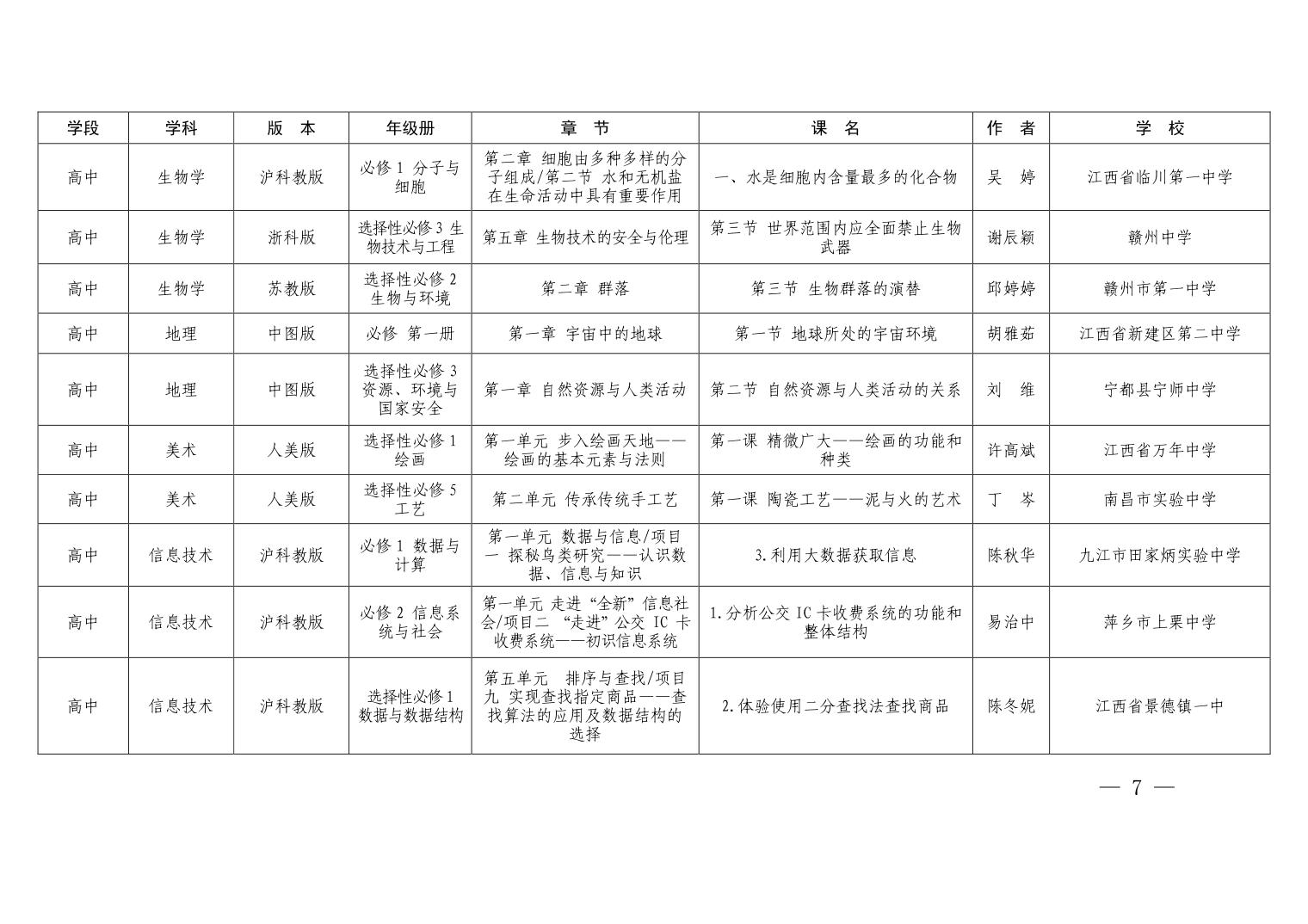 | 学段 | 学科 | 版　本 | 年级册 | 章　节 | 课　名 | 作　者 | 学　校 |
|---|---|---|---|---|---|---|---|
| 高中 | 生物学 | 沪科教版 | 必修 1 分子与细胞 | 第二章 细胞由多种多样的分子组成/第二节 水和无机盐在生命活动中具有重要作用 | 一、水是细胞内含量最多的化合物 | 吴　婷 | 江西省临川第一中学 |
| 高中 | 生物学 | 浙科版 | 选择性必修 3 生物技术与工程 | 第五章 生物技术的安全与伦理 | 第三节 世界范围内应全面禁止生物武器 | 谢辰颖 | 赣州中学 |
| 高中 | 生物学 | 苏教版 | 选择性必修 2 生物与环境 | 第二章 群落 | 第三节 生物群落的演替 | 邱婷婷 | 赣州市第一中学 |
| 高中 | 地理 | 中图版 | 必修 第一册 | 第一章 宇宙中的地球 | 第一节 地球所处的宇宙环境 | 胡雅茹 | 江西省新建区第二中学 |
| 高中 | 地理 | 中图版 | 选择性必修 3 资源、环境与国家安全 | 第一章 自然资源与人类活动 | 第二节 自然资源与人类活动的关系 | 刘　维 | 宁都县宁师中学 |
| 高中 | 美术 | 人美版 | 选择性必修 1 绘画 | 第一单元 步入绘画天地——绘画的基本元素与法则 | 第一课 精微广大——绘画的功能和种类 | 许高斌 | 江西省万年中学 |
| 高中 | 美术 | 人美版 | 选择性必修 5 工艺 | 第二单元 传承传统手工艺 | 第一课 陶瓷工艺——泥与火的艺术 | 丁　岑 | 南昌市实验中学 |
| 高中 | 信息技术 | 沪科教版 | 必修 1 数据与计算 | 第一单元 数据与信息/项目一 探秘鸟类研究——认识数据、信息与知识 | 3.利用大数据获取信息 | 陈秋华 | 九江市田家炳实验中学 |
| 高中 | 信息技术 | 沪科教版 | 必修 2 信息系统与社会 | 第一单元 走进“全新”信息社会/项目二 “走进”公交 IC 卡收费系统——初识信息系统 | 1.分析公交 IC 卡收费系统的功能和整体结构 | 易治中 | 萍乡市上栗中学 |
| 高中 | 信息技术 | 沪科教版 | 选择性必修 1 数据与数据结构 | 第五单元 排序与查找/项目九 实现查找指定商品——查找算法的应用及数据结构的选择 | 2.体验使用二分查找法查找商品 | 陈冬妮 | 江西省景德镇一中 |

— 7 —